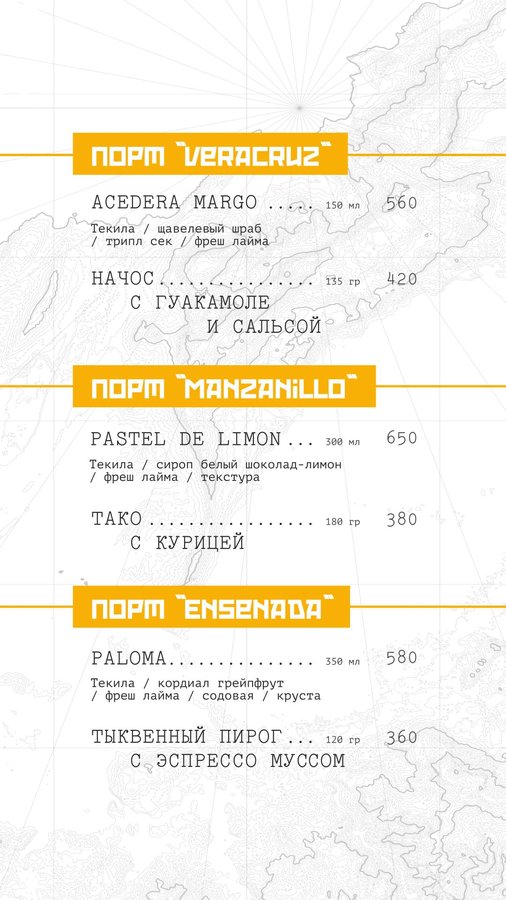 ПОРТ "VERACRUZ"

ACEDERA MARGO 150 мл 560

Текила / щавелевый шраб / трипл сек / фреш лайма

НАЧОС 135 гр 420
С ГУАКАМОЛЕ
И САЛЬСОЙ

ПОРТ "MANZANILLO"

PASTEL DE LIMON 300 мл 650

Текила / сироп белый шоколад-лимон / фреш лайма / текстура

ТАКО 180 гр 380
С КУРИЦЕЙ

ПОРТ "ENSENADA"

PALOMA 350 мл 580

Текила / кордиал грейпфрут / фреш лайма / содовая / круста

ТЫКВЕННЫЙ ПИРОГ 120 гр 360
С ЭСПРЕССО МУССОМ